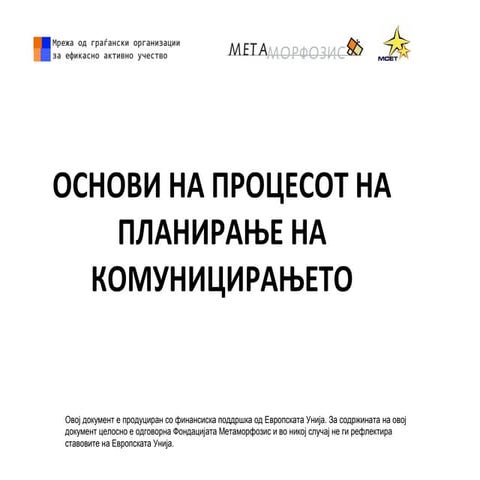 Мрежа од граѓански организации за ефикасно активно учество

МЕТАМОРФОЗИС

МСЕТ

ОСНОВИ НА ПРОЦЕСОТ НА ПЛАНИРАЊЕ НА КОМУНИЦИРАЊЕТО

Овој документ е продуциран со финансиска поддршка од Европската Унија. За содржината на овој документ целосно е одговорна Фондацијата Метаморфозис и во никој случај не ги рефлектира ставовите на Европската Унија.